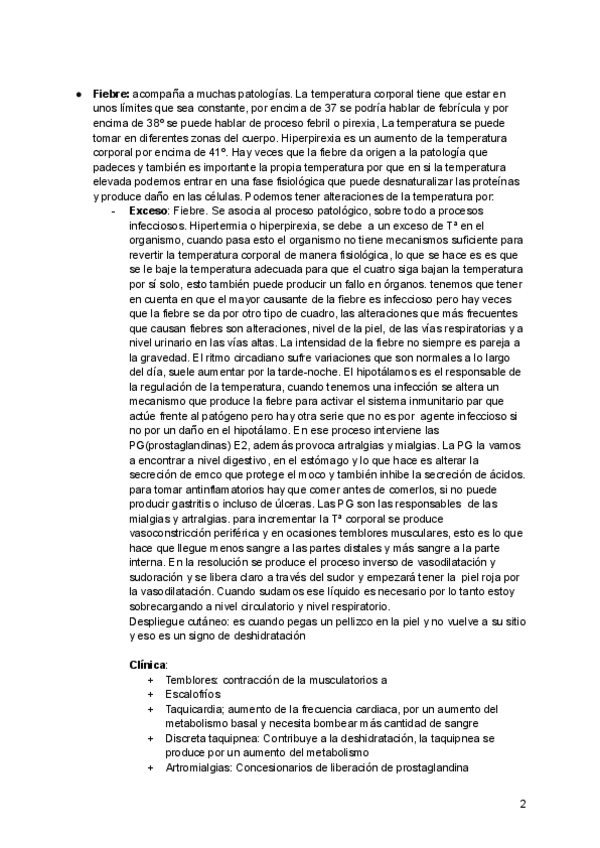 ● **Fiebre:** acompaña a muchas patologías. La temperatura corporal tiene que estar en unos límites que sea constante, por encima de 37 se podría hablar de febrícula y por encima de 38º se puede hablar de proceso febril o pirexia, La temperatura se puede tomar en diferentes zonas del cuerpo. Hiperpirexia es un aumento de la temperatura corporal por encima de 41º. Hay veces que la fiebre da origen a la patología que padeces y también es importante la propia temperatura por que en si la temperatura elevada podemos entrar en una fase fisiológica que puede desnaturalizar las proteínas y produce daño en las células. Podemos tener alteraciones de la temperatura por:

- **Exceso**: Fiebre. Se asocia al proceso patológico, sobre todo a procesos infecciosos. Hipertermia o hiperpirexia, se debe a un exceso de Tª en el organismo, cuando pasa esto el organismo no tiene mecanismos suficiente para revertir la temperatura corporal de manera fisiológica, lo que se hace es es que se le baje la temperatura adecuada para que el cuatro siga bajan la temperatura por sí solo, esto también puede producir un fallo en órganos. tenemos que tener en cuenta en que el mayor causante de la fiebre es infeccioso pero hay veces que la fiebre se da por otro tipo de cuadro, las alteraciones que más frecuentes que causan fiebres son alteraciones, nivel de la piel, de las vías respiratorias y a nivel urinario en las vías altas. La intensidad de la fiebre no siempre es pareja a la gravedad. El ritmo circadiano sufre variaciones que son normales a lo largo del día, suele aumentar por la tarde-noche. El hipotálamos es el responsable de la regulación de la temperatura, cuando tenemos una infección se altera un mecanismo que produce la fiebre para activar el sistema inmunitario par que actúe frente al patógeno pero hay otra serie que no es por agente infeccioso si no por un daño en el hipotálamo. En ese proceso interviene las PG(prostaglandinas) E2, además provoca artralgias y mialgias. La PG la vamos a encontrar a nivel digestivo, en el estómago y lo que hace es alterar la secreción de emco que protege el moco y también inhibe la secreción de ácidos. para tomar antinflamatorios hay que comer antes de comerlos, si no puede producir gastritis o incluso de úlceras. Las PG son las responsables de las mialgias y artralgias. para incrementar la Tª corporal se produce vasoconstricción periférica y en ocasiones temblores musculares, esto es lo que hace que llegue menos sangre a las partes distales y más sangre a la parte interna. En la resolución se produce el proceso inverso de vasodilatación y sudoración y se libera claro a través del sudor y empezará tener la piel roja por la vasodilatación. Cuando sudamos ese líquido es necesario por lo tanto estoy sobrecargando a nivel circulatorio y nivel respiratorio.
Despliegue cutáneo: es cuando pegas un pellizco en la piel y no vuelve a su sitio y eso es un signo de deshidratación

**Clínica**:
+ Temblores: contracción de la musculatorios a
+ Escalofríos
+ Taquicardia; aumento de la frecuencia cardiaca, por un aumento del metabolismo basal y necesita bombear más cantidad de sangre
+ Discreta taquipnea: Contribuye a la deshidratación, la taquipnea se produce por un aumento del metabolismo
+ Artromialgias: Concesionarios de liberación de prostaglandina

2